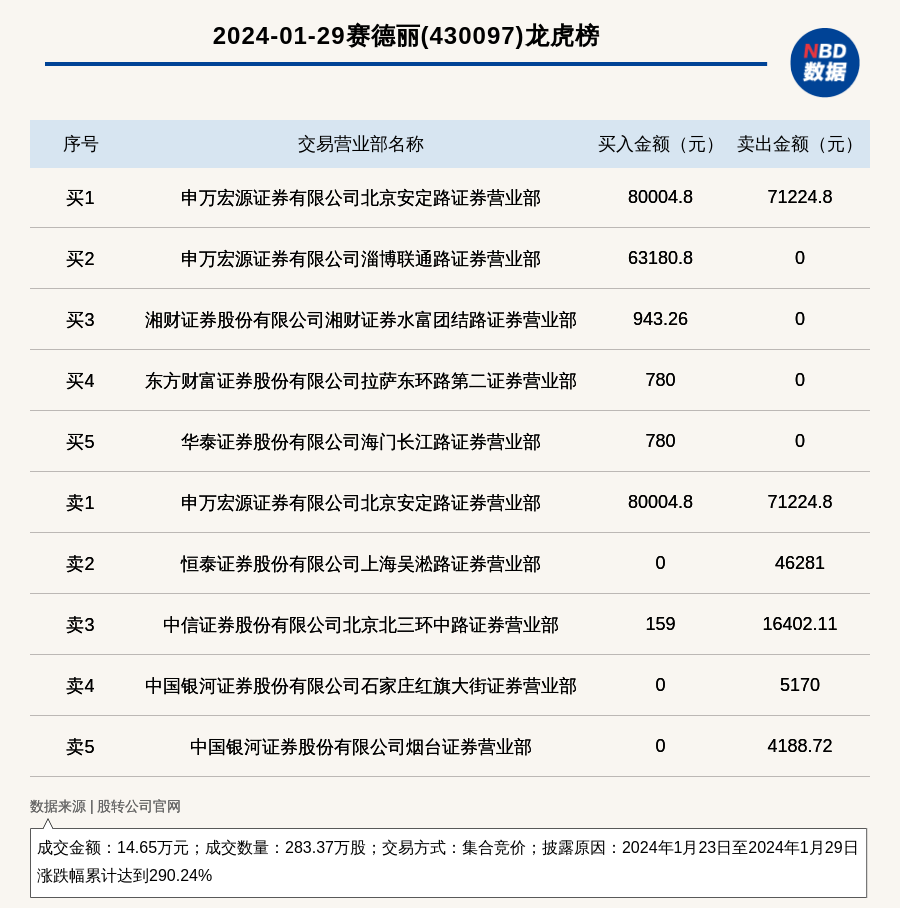 2024-01-29赛德丽(430097)龙虎榜

NBD
数据

| 序号 | 交易营业部名称 | 买入金额（元） | 卖出金额（元） |
|---|---|---|---|
| 买1 | 申万宏源证券有限公司北京安定路证券营业部 | 80004.8 | 71224.8 |
| 买2 | 申万宏源证券有限公司淄博联通路证券营业部 | 63180.8 | 0 |
| 买3 | 湘财证券股份有限公司湘财证券水富团结路证券营业部 | 943.26 | 0 |
| 买4 | 东方财富证券股份有限公司拉萨东环路第二证券营业部 | 780 | 0 |
| 买5 | 华泰证券股份有限公司海门长江路证券营业部 | 780 | 0 |
| 卖1 | 申万宏源证券有限公司北京安定路证券营业部 | 80004.8 | 71224.8 |
| 卖2 | 恒泰证券股份有限公司上海吴淞路证券营业部 | 0 | 46281 |
| 卖3 | 中信证券股份有限公司北京北三环中路证券营业部 | 159 | 16402.11 |
| 卖4 | 中国银河证券股份有限公司石家庄红旗大街证券营业部 | 0 | 5170 |
| 卖5 | 中国银河证券股份有限公司烟台证券营业部 | 0 | 4188.72 |

数据来源 | 股转公司官网

成交金额：14.65万元；成交数量：283.37万股；交易方式：集合竞价；披露原因：2024年1月23日至2024年1月29日涨跌幅累计达到290.24%